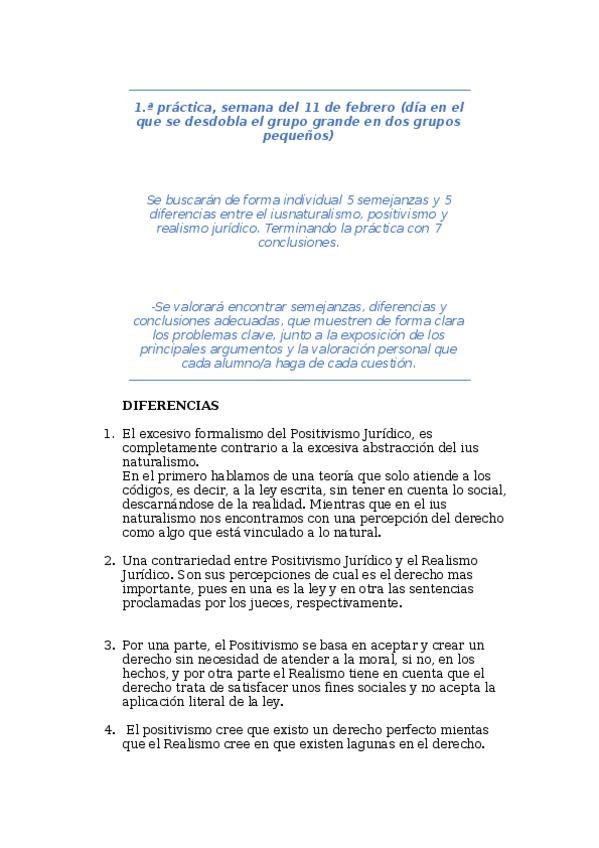 1.ª práctica, semana del 11 de febrero (día en el que se desdobla el grupo grande en dos grupos pequeños)

Se buscarán de forma individual 5 semejanzas y 5 diferencias entre el iusnaturalismo, positivismo y realismo jurídico. Terminando la práctica con 7 conclusiones.

-Se valorará encontrar semejanzas, diferencias y conclusiones adecuadas, que muestren de forma clara los problemas clave, junto a la exposición de los principales argumentos y la valoración personal que cada alumno/a haga de cada cuestión.

DIFERENCIAS

1. El excesivo formalismo del Positivismo Jurídico, es completamente contrario a la excesiva abstracción del ius naturalismo.
En el primero hablamos de una teoría que solo atiende a los códigos, es decir, a la ley escrita, sin tener en cuenta lo social, descarnándose de la realidad. Mientras que en el ius naturalismo nos encontramos con una percepción del derecho como algo que está vinculado a lo natural.

2. Una contrariedad entre Positivismo Jurídico y el Realismo Jurídico. Son sus percepciones de cual es el derecho mas importante, pues en una es la ley y en otra las sentencias proclamadas por los jueces, respectivamente.

3. Por una parte, el Positivismo se basa en aceptar y crear un derecho sin necesidad de atender a la moral, si no, en los hechos, y por otra parte el Realismo tiene en cuenta que el derecho trata de satisfacer unos fines sociales y no acepta la aplicación literal de la ley.

4. El positivismo cree que existo un derecho perfecto mientas que el Realismo cree en que existen lagunas en el derecho.